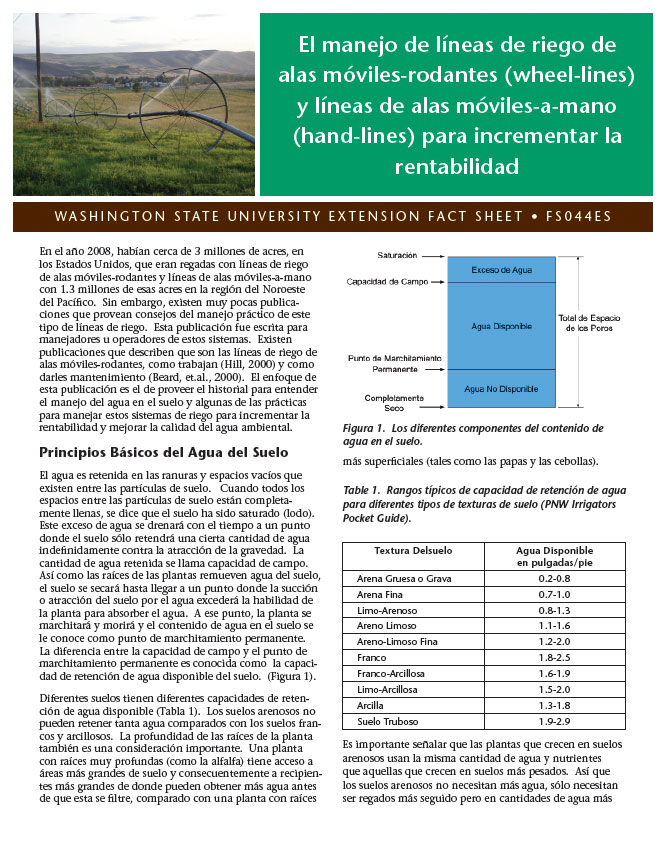 El manejo de líneas de riego de alas móviles-rodantes (wheel-lines) y líneas de alas móviles-a-mano (hand-lines) para incrementar la rentabilidad

WASHINGTON STATE UNIVERSITY EXTENSION FACT SHEET • FS044ES

En el año 2008, habían cerca de 3 millones de acres, en los Estados Unidos, que eran regadas con líneas de riego de alas móviles-rodantes y líneas de alas móviles-a-mano con 1.3 millones de esas acres en la región del Noroeste del Pacífico. Sin embargo, existen muy pocas publicaciones que provean consejos del manejo práctico de este tipo de líneas de riego. Esta publicación fue escrita para manejadores u operadores de estos sistemas. Existen publicaciones que describen que son las líneas de riego de alas móviles-rodantes, como trabajan (Hill, 2000) y como darles mantenimiento (Beard, et.al., 2000). El enfoque de esta publicación es el de proveer el historial para entender el manejo del agua en el suelo y algunas de las prácticas para manejar estos sistemas de riego para incrementar la rentabilidad y mejorar la calidad del agua ambiental.

Principios Básicos del Agua del Suelo

El agua es retenida en las ranuras y espacios vacíos que existen entre las partículas de suelo. Cuando todos los espacios entre las partículas de suelo están completamente llenas, se dice que el suelo ha sido saturado (lodo). Este exceso de agua se drenará con el tiempo a un punto donde el suelo sólo retendrá una cierta cantidad de agua indefinidamente contra la atracción de la gravedad. La cantidad de agua retenida se llama capacidad de campo. Así como las raíces de las plantas remueven agua del suelo, el suelo se secará hasta llegar a un punto donde la succión o atracción del suelo por el agua excederá la habilidad de la planta para absorber el agua. A ese punto, la planta se marchitará y morirá y el contenido de agua en el suelo se le conoce como punto de marchitamiento permanente. La diferencia entre la capacidad de campo y el punto de marchitamiento permanente es conocida como la capacidad de retención de agua disponible del suelo. (Figura 1).

Diferentes suelos tienen diferentes capacidades de retención de agua disponible (Tabla 1). Los suelos arenosos no pueden retener tanta agua comparados con los suelos francos y arcillosos. La profundidad de las raíces de la planta también es una consideración importante. Una planta con raíces muy profundas (como la alfalfa) tiene acceso a áreas más grandes de suelo y consecuentemente a recipientes más grandes de donde pueden obtener más agua antes de que esta se filtre, comparado con una planta con raíces

Saturación
Capacidad de Campo
Punto de Marchitamiento Permanente
Completamente Seco
Exceso de Agua
Agua Disponible
Agua No Disponible
Total de Espacio de los Poros

Figura 1. Los diferentes componentes del contenido de agua en el suelo.

más superficiales (tales como las papas y las cebollas).

Table 1. Rangos típicos de capacidad de retención de agua para diferentes tipos de texturas de suelo (PNW Irrigators Pocket Guide).

| Textura Delsuelo | Agua Disponible en pulgadas/pie |
|---|---|
| Arena Gruesa o Grava | 0.2-0.8 |
| Arena Fina | 0.7-1.0 |
| Limo-Arenoso | 0.8-1.3 |
| Areno Limoso | 1.1-1.6 |
| Areno-Limoso Fina | 1.2-2.0 |
| Franco | 1.8-2.5 |
| Franco-Arcillosa | 1.6-1.9 |
| Limo-Arcillosa | 1.5-2.0 |
| Arcilla | 1.3-1.8 |
| Suelo Truboso | 1.9-2.9 |

Es importante señalar que las plantas que crecen en suelos arenosos usan la misma cantidad de agua y nutrientes que aquellas que crecen en suelos más pesados. Así que los suelos arenosos no necesitan más agua, sólo necesitan ser regados más seguido pero en cantidades de agua más